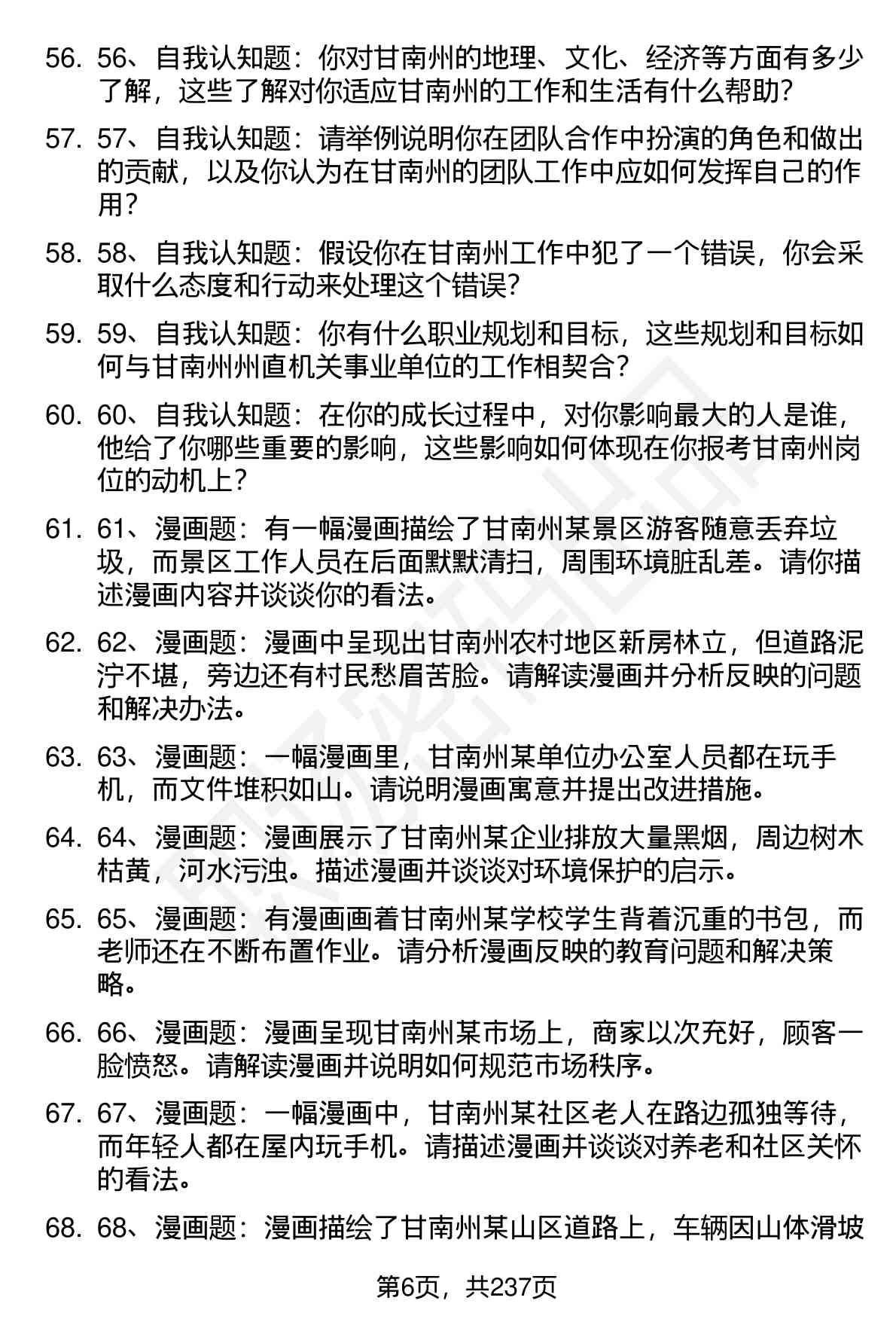 56. 56、自我认知题：你对甘南州的地理、文化、经济等方面有多少了解，这些了解对你适应甘南州的工作和生活有什么帮助？

57. 57、自我认知题：请举例说明你在团队合作中扮演的角色和做出的贡献，以及你认为在甘南州的团队工作中应如何发挥自己的作用？

58. 58、自我认知题：假设你在甘南州工作中犯了一个错误，你会采取什么态度和行动来处理这个错误？

59. 59、自我认知题：你有什么职业规划和目标，这些规划和目标如何与甘南州州直机关事业单位的工作相契合？

60. 60、自我认知题：在你的成长过程中，对你影响最大的人是谁，他给了你哪些重要的影响，这些影响如何体现在你报考甘南州岗位的动机上？

61. 61、漫画题：有一幅漫画描绘了甘南州某景区游客随意丢弃垃圾，而景区工作人员在后面默默清扫，周围环境脏乱差。请你描述漫画内容并谈谈你的看法。

62. 62、漫画题：漫画中呈现出甘南州农村地区新房林立，但道路泥泞不堪，旁边还有村民愁眉苦脸。请解读漫画并分析反映的问题和解决办法。

63. 63、漫画题：一幅漫画里，甘南州某单位办公室人员都在玩手机，而文件堆积如山。请说明漫画寓意并提出改进措施。

64. 64、漫画题：漫画展示了甘南州某企业排放大量黑烟，周边树木枯黄，河水污浊。描述漫画并谈谈对环境保护的启示。

65. 65、漫画题：有漫画画着甘南州某学校学生背着沉重的书包，而老师还在不断布置作业。请分析漫画反映的教育问题和解决策略。

66. 66、漫画题：漫画呈现甘南州某市场上，商家以次充好，顾客一脸愤怒。请解读漫画并说明如何规范市场秩序。

67. 67、漫画题：一幅漫画中，甘南州某社区老人在路边孤独等待，而年轻人都在屋内玩手机。请描述漫画并谈谈对养老和社区关怀的看法。

68. 68、漫画题：漫画描绘了甘南州某山区道路上，车辆因山体滑坡

第6页，共237页